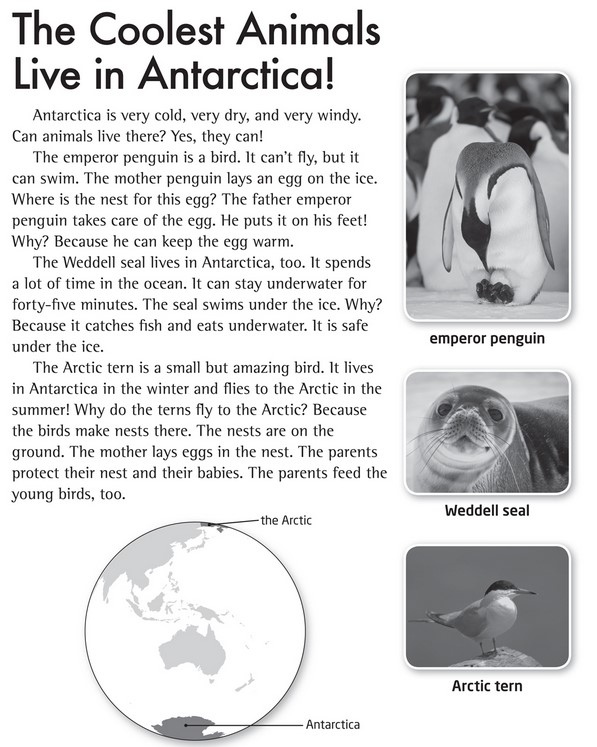 The Coolest Animals Live in Antarctica!

Antarctica is very cold, very dry, and very windy. Can animals live there? Yes, they can!

The emperor penguin is a bird. It can't fly, but it can swim. The mother penguin lays an egg on the ice. Where is the nest for this egg? The father emperor penguin takes care of the egg. He puts it on his feet! Why? Because he can keep the egg warm.

The Weddell seal lives in Antarctica, too. It spends a lot of time in the ocean. It can stay underwater for forty-five minutes. The seal swims under the ice. Why? Because it catches fish and eats underwater. It is safe under the ice.

The Arctic tern is a small but amazing bird. It lives in Antarctica in the winter and flies to the Arctic in the summer! Why do the terns fly to the Arctic? Because the birds make nests there. The nests are on the ground. The mother lays eggs in the nest. The parents protect their nest and their babies. The parents feed the young birds, too.

the Arctic

Antarctica

emperor penguin

Weddell seal

Arctic tern